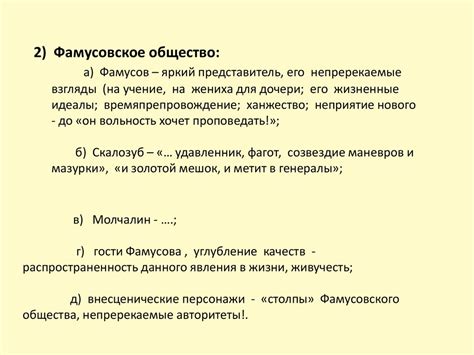 2) Фамусовское общество:

а) Фамусов – яркий представитель, его непререкаемые взгляды (на учение, на жениха для дочери; его жизненные идеалы; времяпрепровождение; ханжество; неприятие нового - до «он вольность хочет проповедать!»;

б) Скалозуб – «… удавленник, фагот, созвездие маневров и мазурки», «и золотой мешок, и метит в генералы»;

в) Молчалин - ….;

г) гости Фамусова , углубление качеств - распространенность данного явления в жизни, живучесть;

д) внесценические персонажи - «столпы» Фамусовского общества, непререкаемые авторитеты!.